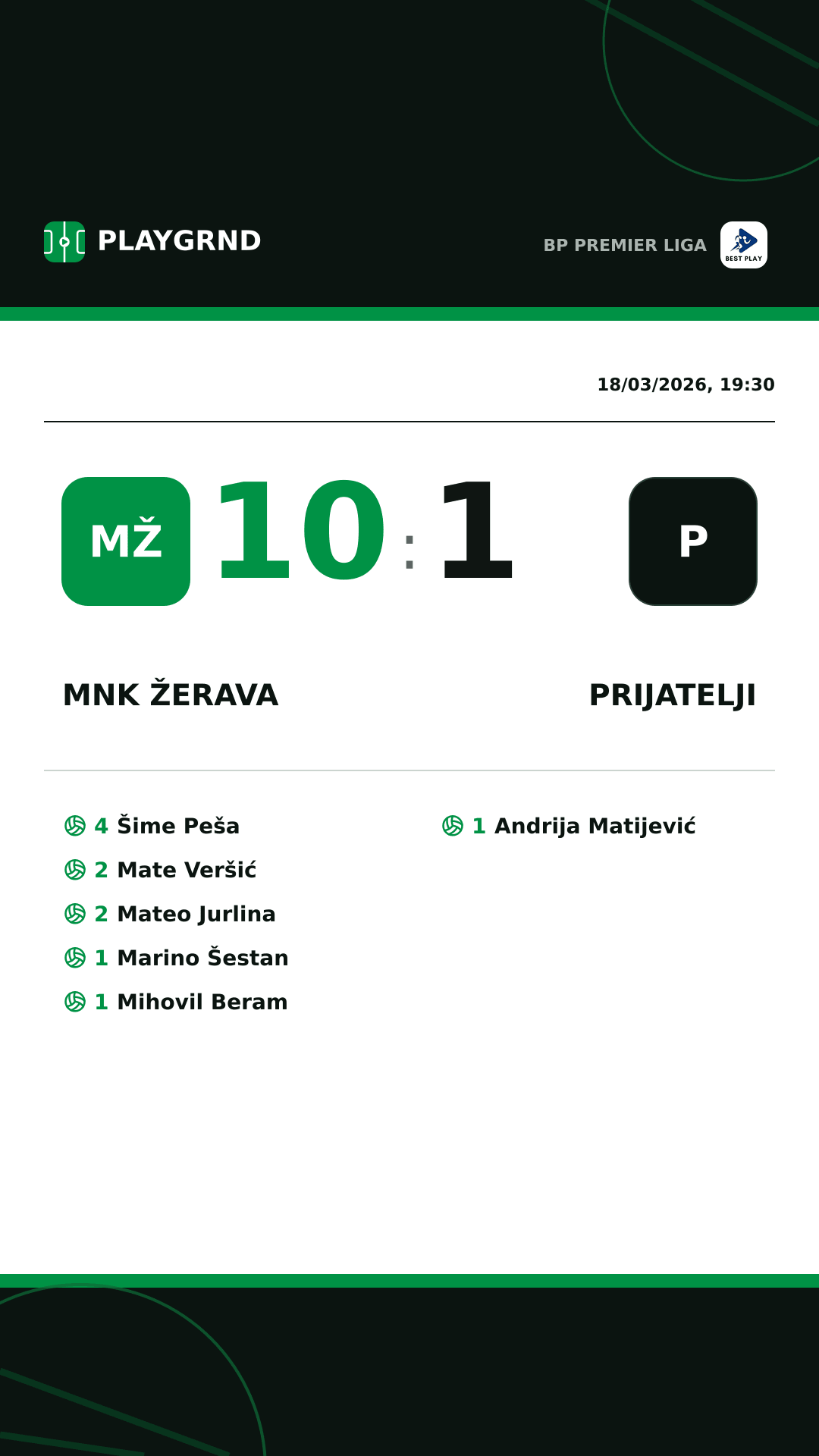 PLAYGRND

BP PREMIER LIGA

BEST PLAY

18/03/2026, 19:30

MŽ 10 : 1 P

MNK ŽERAVA

PRIJATELJI

4 Šime Peša
2 Mate Veršić
2 Mateo Jurlina
1 Marino Šestan
1 Mihovil Beram

1 Andrija Matijević